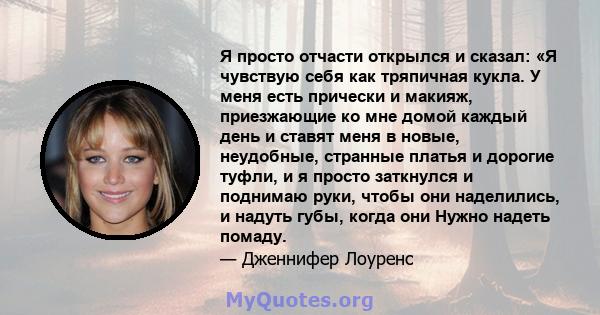 Я просто отчасти открылся и сказал: «Я чувствую себя как тряпичная кукла. У меня есть прически и макияж, приезжающие ко мне домой каждый день и ставят меня в новые, неудобные, странные платья и дорогие туфли, и я просто заткнулся и поднимаю руки, чтобы они наделились, и надуть губы, когда они Нужно надеть помаду.
— Дженнифер Лоуренс

MyQuotes.org